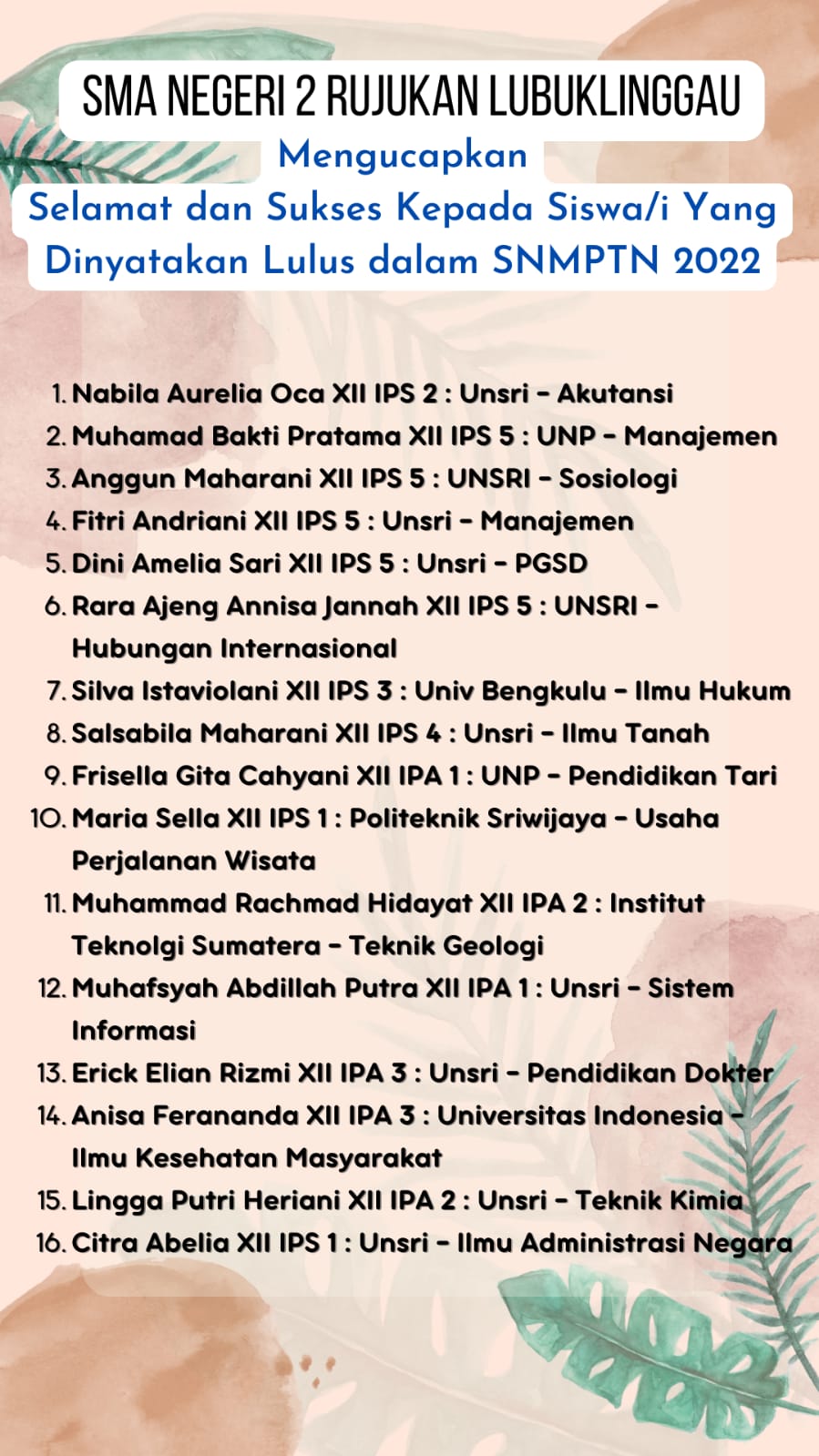 SMA NEGERI 2 RUJUKAN LUBUKLINGGAU

Mengucapkan
Selamat dan Sukses Kepada Siswa/i Yang
Dinyatakan Lulus dalam SNMPTN 2022

1. Nabila Aurelia Oca XII IPS 2 : Unsri - Akutansi
2. Muhamad Bakti Pratama XII IPS 5 : UNP - Manajemen
3. Anggun Maharani XII IPS 5 : UNSRI - Sosiologi
4. Fitri Andriani XII IPS 5 : Unsri - Manajemen
5. Dini Amelia Sari XII IPS 5 : Unsri - PGSD
6. Rara Ajeng Annisa Jannah XII IPS 5 : UNSRI - Hubungan Internasional
7. Silva Istaviolani XII IPS 3 : Univ Bengkulu - Ilmu Hukum
8. Salsabila Maharani XII IPS 4 : Unsri - Ilmu Tanah
9. Frisella Gita Cahyani XII IPA 1 : UNP - Pendidikan Tari
10. Maria Sella XII IPS 1 : Politeknik Sriwijaya - Usaha Perjalanan Wisata
11. Muhammad Rachmad Hidayat XII IPA 2 : Institut Teknolgi Sumatera - Teknik Geologi
12. Muhafsyah Abdillah Putra XII IPA 1 : Unsri - Sistem Informasi
13. Erick Elian Rizmi XII IPA 3 : Unsri - Pendidikan Dokter
14. Anisa Ferananda XII IPA 3 : Universitas Indonesia - Ilmu Kesehatan Masyarakat
15. Lingga Putri Heriani XII IPA 2 : Unsri - Teknik Kimia
16. Citra Abelia XII IPS 1 : Unsri - Ilmu Administrasi Negara